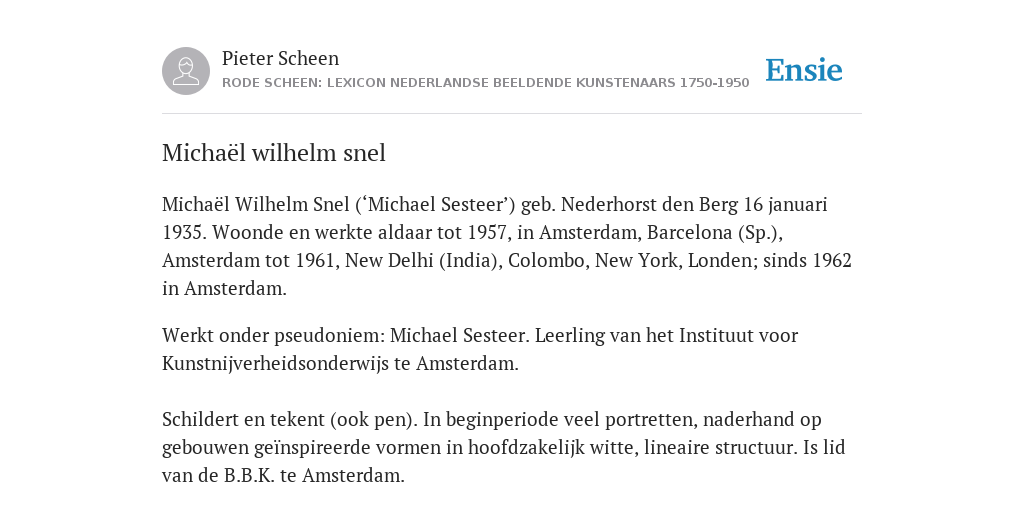 Pieter Scheen
RODE SCHEEN: LEXICON NEDERLANDSE BEELDENDE KUNSTENAARS 1750-1950

Ensie

Michaël wilhelm snel

Michaël Wilhelm Snel (‘Michael Sesteer’) geb. Nederhorst den Berg 16 januari 1935. Woonde en werkte aldaar tot 1957, in Amsterdam, Barcelona (Sp.), Amsterdam tot 1961, New Delhi (India), Colombo, New York, Londen; sinds 1962 in Amsterdam.

Werkt onder pseudoniem: Michael Sesteer. Leerling van het Instituut voor Kunstnijverheidsonderwijs te Amsterdam.

Schildert en tekent (ook pen). In beginperiode veel portretten, naderhand op gebouwen geïnspireerde vormen in hoofdzakelijk witte, lineaire structuur. Is lid van de B.B.K. te Amsterdam.